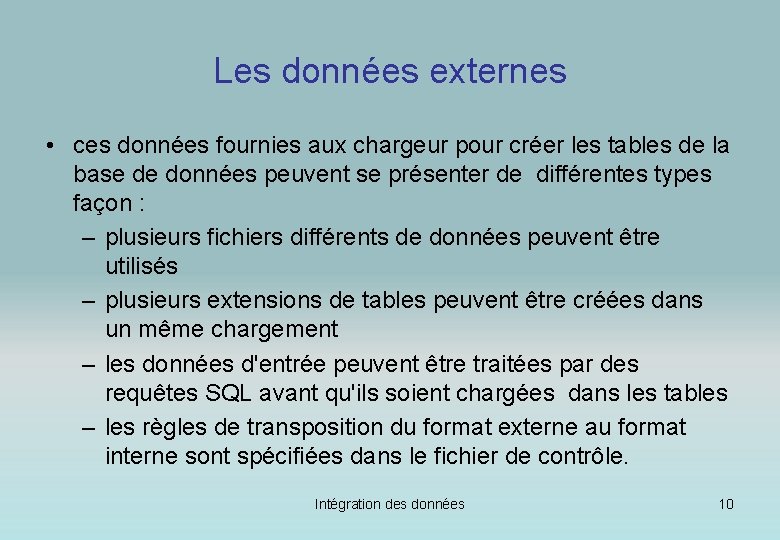 Les données externes

• ces données fournies aux chargeur pour créer les tables de la base de données peuvent se présenter de différentes types façon :

– plusieurs fichiers différents de données peuvent être utilisés

– plusieurs extensions de tables peuvent être créées dans un même chargement

– les données d'entrée peuvent être traitées par des requêtes SQL avant qu'ils soient chargées dans les tables

– les règles de transposition du format externe au format interne sont spécifiées dans le fichier de contrôle.

Intégration des données

10